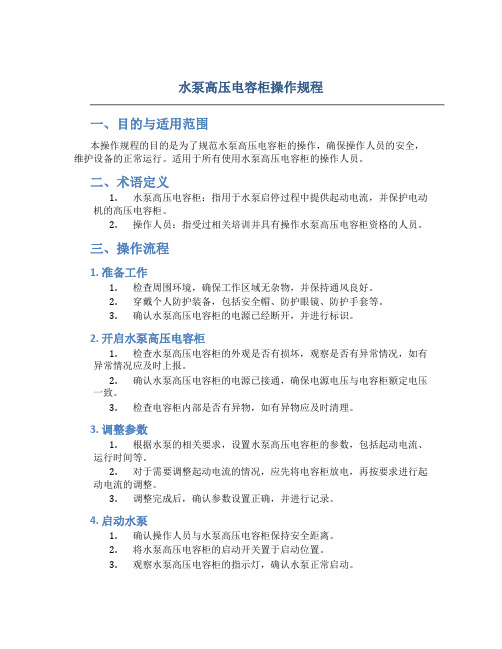 水泵高压电容柜操作规程

一、目的与适用范围

本操作规程的目的是为了规范水泵高压电容柜的操作，确保操作人员的安全，维护设备的正常运行。适用于所有使用水泵高压电容柜的操作人员。

二、术语定义

1. 水泵高压电容柜：指用于水泵启停过程中提供起动电流，并保护电动机的高压电容柜。

2. 操作人员：指受过相关培训并具有操作水泵高压电容柜资格的人员。

三、操作流程

1. 准备工作

1. 检查周围环境，确保工作区域无杂物，并保持通风良好。

2. 穿戴个人防护装备，包括安全帽、防护眼镜、防护手套等。

3. 确认水泵高压电容柜的电源已经断开，并进行标识。

2. 开启水泵高压电容柜

1. 检查水泵高压电容柜的外观是否有损坏，观察是否有异常情况，如有异常情况应及时上报。

2. 确认水泵高压电容柜的电源已接通，确保电源电压与电容柜额定电压一致。

3. 检查电容柜内部是否有异物，如有异物应及时清理。

3. 调整参数

1. 根据水泵的相关要求，设置水泵高压电容柜的参数，包括起动电流、运行时间等。

2. 对于需要调整起动电流的情况，应先将电容柜放电，再按要求进行起动电流的调整。

3. 调整完成后，确认参数设置正确，并进行记录。

4. 启动水泵

1. 确认操作人员与水泵高压电容柜保持安全距离。

2. 将水泵高压电容柜的启动开关置于启动位置。

3. 观察水泵高压电容柜的指示灯，确认水泵正常启动。